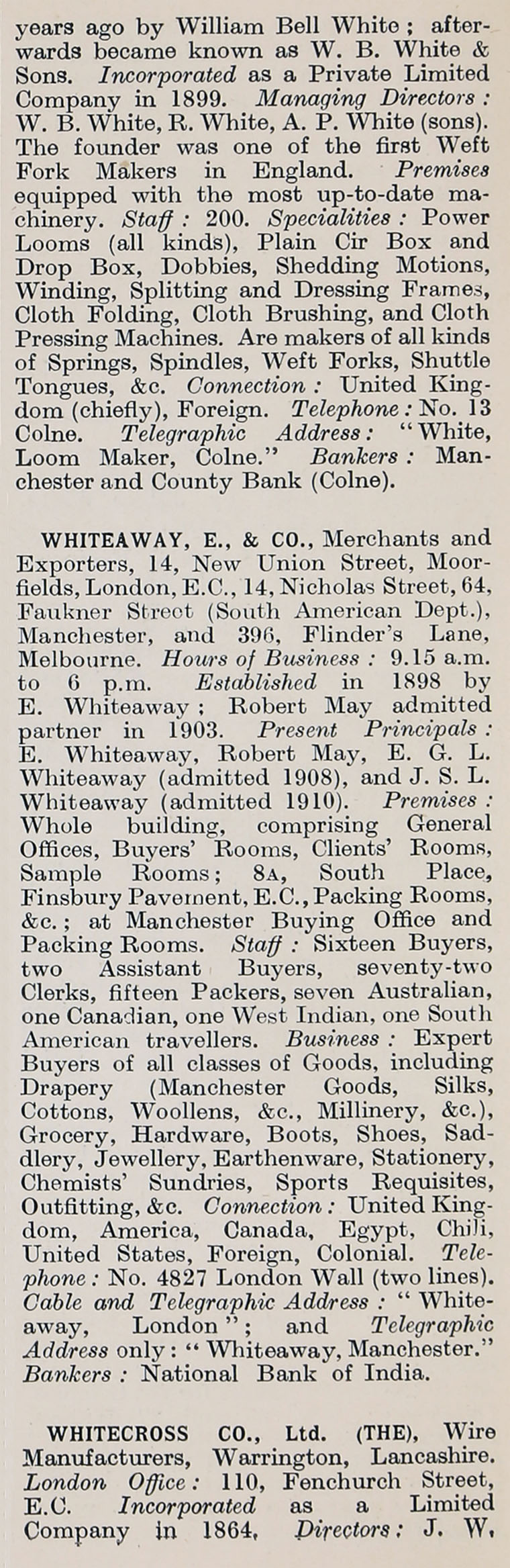 years ago by William Bell White; afterwards became known as W. B. White & Sons. Incorporated as a Private Limited Company in 1899. Managing Directors: W. B. White, R. White, A. P. White (sons). The founder was one of the first Weft Fork Makers in England. Premises equipped with the most up-to-date machinery. Staff: 200. Specialities: Power Looms (all kinds), Plain Cir Box and Drop Box, Dobbies, Shedding Motions, Winding, Splitting and Dressing Frames, Cloth Folding, Cloth Brushing, and Cloth Pressing Machines. Are makers of all kinds of Springs, Spindles, Weft Forks, Shuttle Tongues, &c. Connection: United Kingdom (chiefly), Foreign. Telephone: No. 13 Colne. Telegraphic Address: "White, Loom Maker, Colne." Bankers: Manchester and County Bank (Colne).

WHITEAWAY, E., & CO., Merchants and Exporters, 14, New Union Street, Moorfields, London, E.C., 14, Nicholas Street, 64, Faukner Street (South American Dept.), Manchester, and 396, Flinder's Lane, Melbourne. Hours of Business: 9.15 a.m. to 6 p.m. Established in 1898 by E. Whiteaway; Robert May admitted partner in 1903. Present Principals: E. Whiteaway, Robert May, E. G. L. Whiteaway (admitted 1908), and J. S. L. Whiteaway (admitted 1910). Premises: Whole building, comprising General Offices, Buyers' Rooms, Clients' Rooms, Sample Rooms; 8A, South Place, Finsbury Pavement, E.C., Packing Rooms, &c.; at Manchester Buying Office and Packing Rooms. Staff: Sixteen Buyers, two Assistant Buyers, seventy-two Clerks, fifteen Packers, seven Australian, one Canadian, one West Indian, one South American travellers. Business: Expert Buyers of all classes of Goods, including Drapery (Manchester Goods, Silks, Cottons, Woollens, &c., Millinery, &c.), Grocery, Hardware, Boots, Shoes, Saddlery, Jewellery, Earthenware, Stationery, Chemists' Sundries, Sports Requisites, Outfitting, &c. Connection: United Kingdom, America, Canada, Egypt, Chili, United States, Foreign, Colonial. Telephone: No. 4827 London Wall (two lines). Cable and Telegraphic Address: "Whiteaway, London"; and Telegraphic Address only: "Whiteaway, Manchester." Bankers: National Bank of India.

WHITECROSS CO., Ltd. (THE), Wire Manufacturers, Warrington, Lancashire. London Office: 110, Fenchurch Street, E.C. Incorporated as a Limited Company in 1864. Directors: J. W.